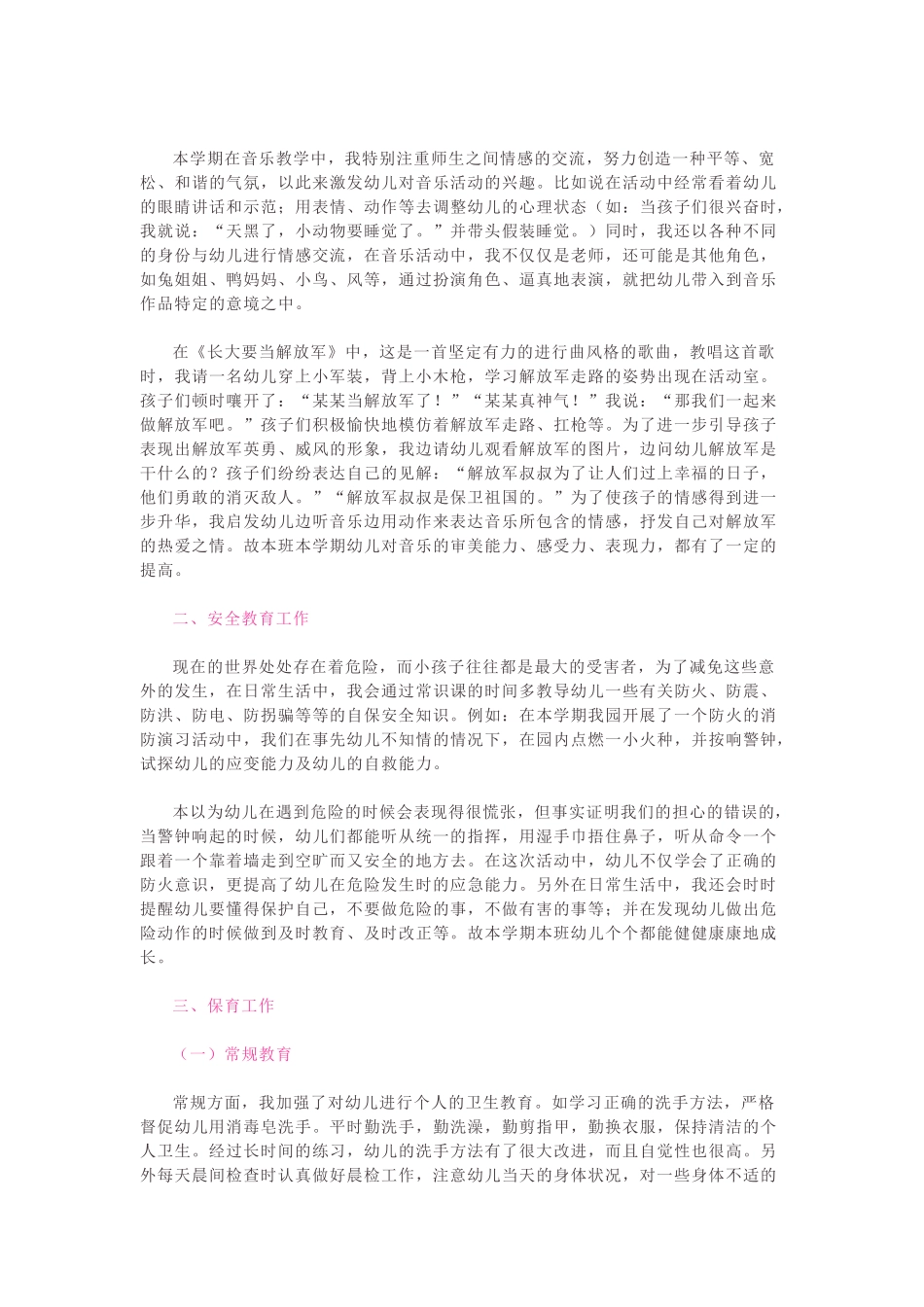 本学期在音乐教学中，我特别注重师生之间情感的交流，努力创造一种平等、宽松、和谐的气氛，以此来激发幼儿对音乐活动的兴趣。比如说在活动中经常看着幼儿的眼睛讲话和示范；用表情、动作等去调整幼儿的心理状态（如：当孩子们很兴奋时，我就说：“天黑了，小动物要睡觉了。”并带头假装睡觉。）同时，我还以各种不同的身份与幼儿进行情感交流，在音乐活动中，我不仅仅是老师，还可能是其他角色，如兔姐姐、鸭妈妈、小鸟、风等，通过扮演角色、逼真地表演，就把幼儿带入到音乐作品特定的意境之中。

在《长大要当解放军》中，这是一首坚定有力的进行曲风格的歌曲，教唱这首歌时，我请一名幼儿穿上小军装，背上小木枪，学习解放军走路的姿势出现在活动室。孩子们顿时嚷开了：“某某当解放军了！”“某某真神气！”我说：“那我们一起来做解放军吧。”孩子们积极愉快地模仿着解放军走路、扛枪等。为了进一步引导孩子表现出解放军英勇、威风的形象，我边请幼儿观看解放军的图片，边问幼儿解放军是干什么的？孩子们纷纷表达自己的见解：“解放军叔叔为了让人们过上幸福的日子，他们勇敢的消灭敌人。”“解放军叔叔是保卫祖国的。”为了使孩子的情感得到进一步升华，我启发幼儿边听音乐边用动作来表达音乐所包含的情感，抒发自己对解放军的热爱之情。故本班本学期幼儿对音乐的审美能力、感受力、表现力，都有了一定的提高。

二、安全教育工作

现在的世界处处存在着危险，而小孩子往往都是最大的受害者，为了减免这些意外的发生，在日常生活中，我会通过常识课的时间多教导幼儿一些有关防火、防震、防洪、防电、防拐骗等等的自保安全知识。例如：在本学期我园开展了一个防火的消防演习活动中，我们在事先幼儿不知情的情况下，在园内点燃一小火种，并按响警钟，试探幼儿的应变能力及幼儿的自救能力。

本以为幼儿在遇到危险的时候会表现得很慌张，但事实证明我们的担心的错误的，当警钟响起的时候，幼儿们都能听从统一的指挥，用湿手巾捂住鼻子，听从命令一个跟着一个靠着墙走到空旷而又安全的地方去。在这次活动中，幼儿不仅学会了正确的防火意识，更提高了幼儿在危险发生时的应急能力。另外在日常生活中，我还会时时提醒幼儿要懂得保护自己，不要做危险的事，不做有害的事等；并在发现幼儿做出危险动作的时候做到及时教育、及时改正等。故本学期本班幼儿个个都能健健康康地成长。

三、保育工作

（一）常规教育

常规方面，我加强了对幼儿进行个人的卫生教育。如学习正确的洗手方法，严格督促幼儿用消毒皂洗手。平时勤洗手，勤洗澡，勤剪指甲，勤换衣服，保持清洁的个人卫生。经过长时间的练习，幼儿的洗手方法有了很大改进，而且自觉性也很高。另外每天晨间检查时认真做好晨检工作，注意幼儿当天的身体状况，对一些身体不适的